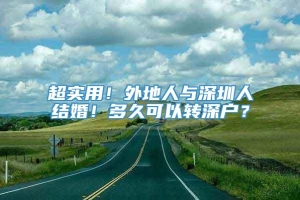 超实用！外地人与深圳人结婚！多久可以转深户？